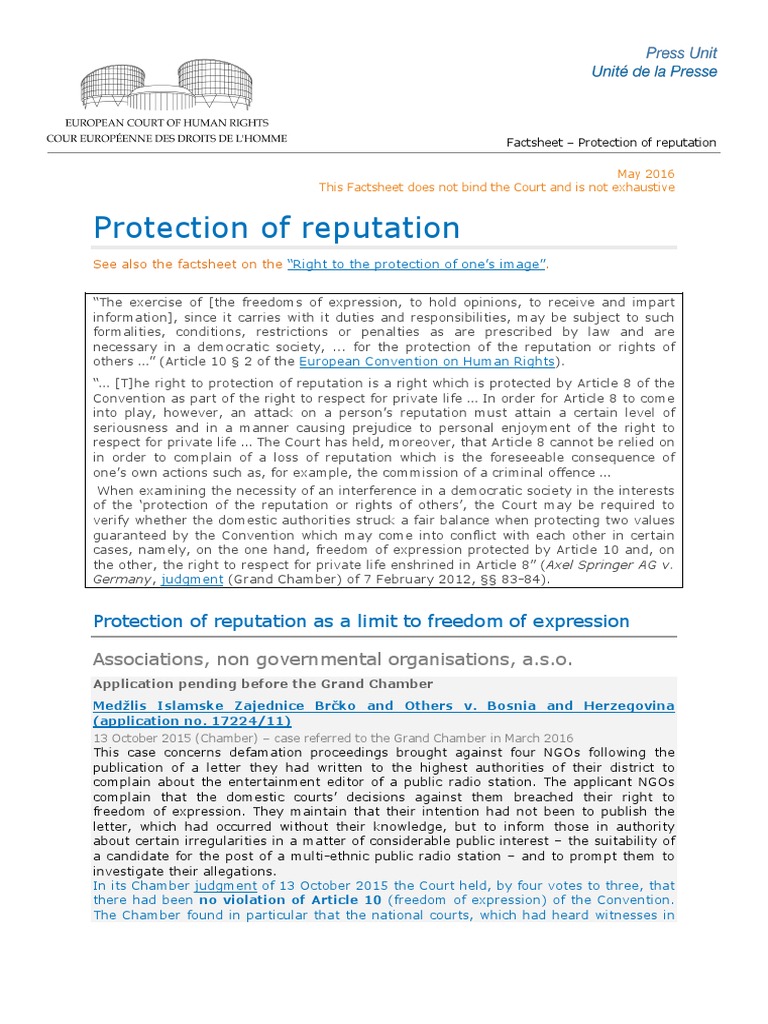 Press Unit
Unité de la Presse

EUROPEAN COURT OF HUMAN RIGHTS
COUR EUROPÉENNE DES DROITS DE L'HOMME

Factsheet – Protection of reputation

May 2016
This Factsheet does not bind the Court and is not exhaustive

Protection of reputation

See also the factsheet on the "Right to the protection of one's image".

"The exercise of [the freedoms of expression, to hold opinions, to receive and impart information], since it carries with it duties and responsibilities, may be subject to such formalities, conditions, restrictions or penalties as are prescribed by law and are necessary in a democratic society, ... for the protection of the reputation or rights of others ..." (Article 10 § 2 of the European Convention on Human Rights).

"... [T]he right to protection of reputation is a right which is protected by Article 8 of the Convention as part of the right to respect for private life ... In order for Article 8 to come into play, however, an attack on a person's reputation must attain a certain level of seriousness and in a manner causing prejudice to personal enjoyment of the right to respect for private life ... The Court has held, moreover, that Article 8 cannot be relied on in order to complain of a loss of reputation which is the foreseeable consequence of one's own actions such as, for example, the commission of a criminal offence ...

When examining the necessity of an interference in a democratic society in the interests of the 'protection of the reputation or rights of others', the Court may be required to verify whether the domestic authorities struck a fair balance when protecting two values guaranteed by the Convention which may come into conflict with each other in certain cases, namely, on the one hand, freedom of expression protected by Article 10 and, on the other, the right to respect for private life enshrined in Article 8" (Axel Springer AG v. Germany, judgment (Grand Chamber) of 7 February 2012, §§ 83-84).

Protection of reputation as a limit to freedom of expression

Associations, non governmental organisations, a.s.o.

Application pending before the Grand Chamber

Medžlis Islamske Zajednice Brčko and Others v. Bosnia and Herzegovina (application no. 17224/11)

13 October 2015 (Chamber) – case referred to the Grand Chamber in March 2016
This case concerns defamation proceedings brought against four NGOs following the publication of a letter they had written to the highest authorities of their district to complain about the entertainment editor of a public radio station. The applicant NGOs complain that the domestic courts' decisions against them breached their right to freedom of expression. They maintain that their intention had not been to publish the letter, which had occurred without their knowledge, but to inform those in authority about certain irregularities in a matter of considerable public interest – the suitability of a candidate for the post of a multi-ethnic public radio station – and to prompt them to investigate their allegations.
In its Chamber judgment of 13 October 2015 the Court held, by four votes to three, that there had been no violation of Article 10 (freedom of expression) of the Convention. The Chamber found in particular that the national courts, which had heard witnesses in